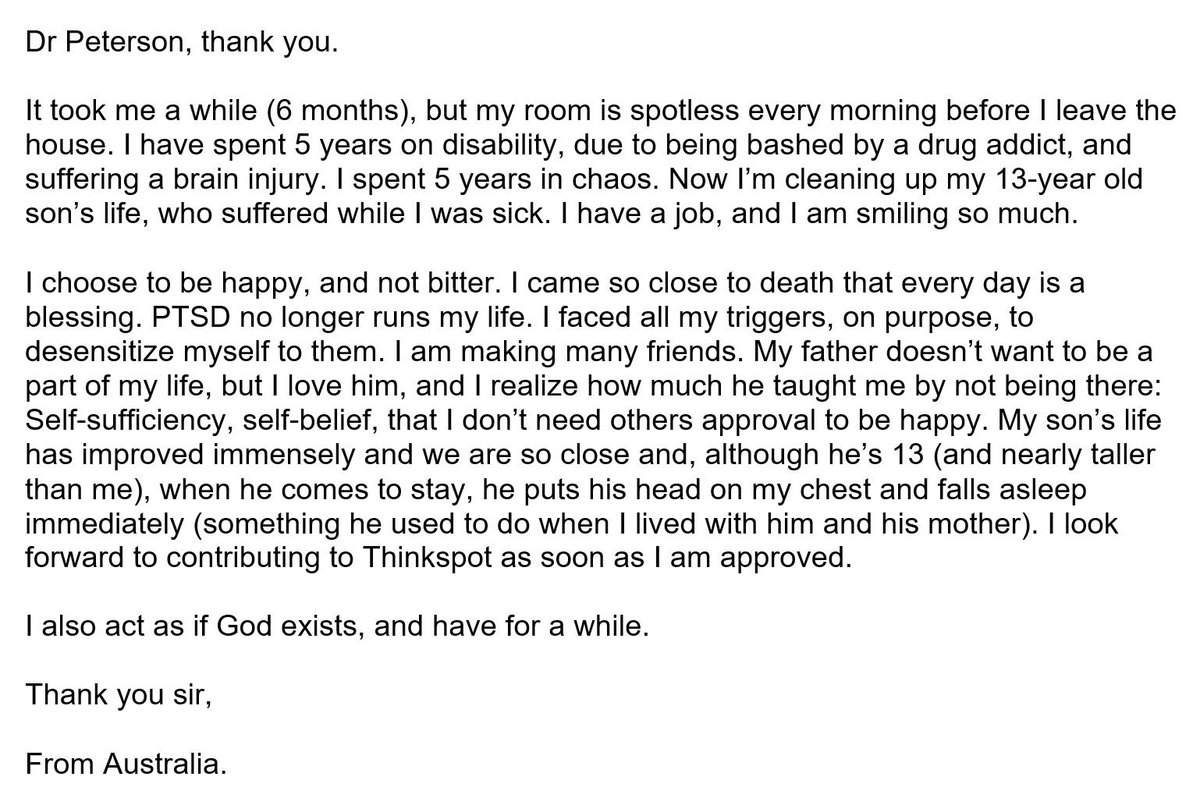 Dr Peterson, thank you.

It took me a while (6 months), but my room is spotless every morning before I leave the house. I have spent 5 years on disability, due to being bashed by a drug addict, and suffering a brain injury. I spent 5 years in chaos. Now I'm cleaning up my 13-year old son's life, who suffered while I was sick. I have a job, and I am smiling so much.

I choose to be happy, and not bitter. I came so close to death that every day is a blessing. PTSD no longer runs my life. I faced all my triggers, on purpose, to desensitize myself to them. I am making many friends. My father doesn't want to be a part of my life, but I love him, and I realize how much he taught me by not being there: Self-sufficiency, self-belief, that I don't need others approval to be happy. My son's life has improved immensely and we are so close and, although he's 13 (and nearly taller than me), when he comes to stay, he puts his head on my chest and falls asleep immediately (something he used to do when I lived with him and his mother). I look forward to contributing to Thinkspot as soon as I am approved.

I also act as if God exists, and have for a while.

Thank you sir,

From Australia.